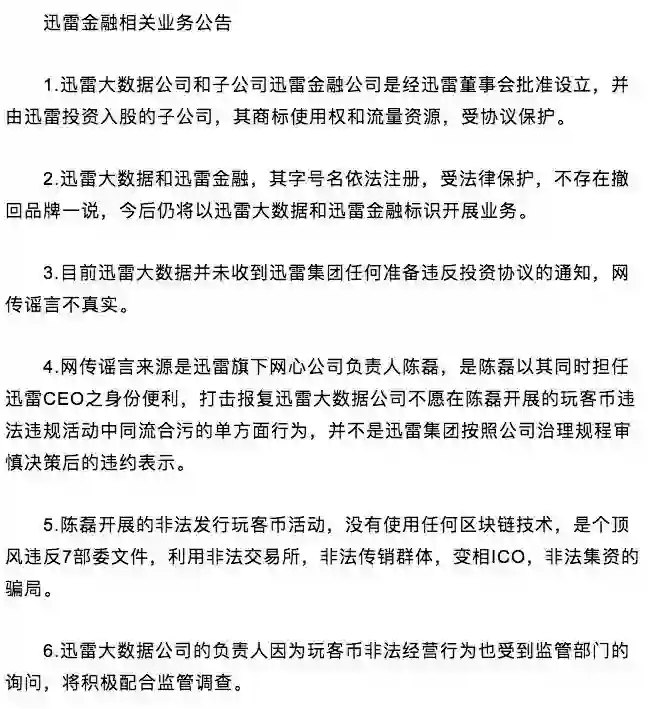 迅雷金融相关业务公告

1.迅雷大数据公司和子公司迅雷金融公司是经迅雷董事会批准设立，并由迅雷投资入股的子公司，其商标使用权和流量资源，受协议保护。

2.迅雷大数据和迅雷金融，其字号名依法注册，受法律保护，不存在撤回品牌一说，今后仍将以迅雷大数据和迅雷金融标识开展业务。

3.目前迅雷大数据并未收到迅雷集团任何准备违反投资协议的通知，网传谣言不真实。

4.网传谣言来源是迅雷旗下网心公司负责人陈磊，是陈磊以其同时担任迅雷CEO之身份便利，打击报复迅雷大数据公司不愿在陈磊开展的玩客币违法违规活动中同流合污的单方面行为，并不是迅雷集团按照公司治理规程审慎决策后的违约表示。

5.陈磊开展的非法发行玩客币活动，没有使用任何区块链技术，是个顶风违反7部委文件，利用非法交易所，非法传销群体，变相ICO，非法集资的骗局。

6.迅雷大数据公司的负责人因为玩客币非法经营行为也受到监管部门的询问，将积极配合监管调查。